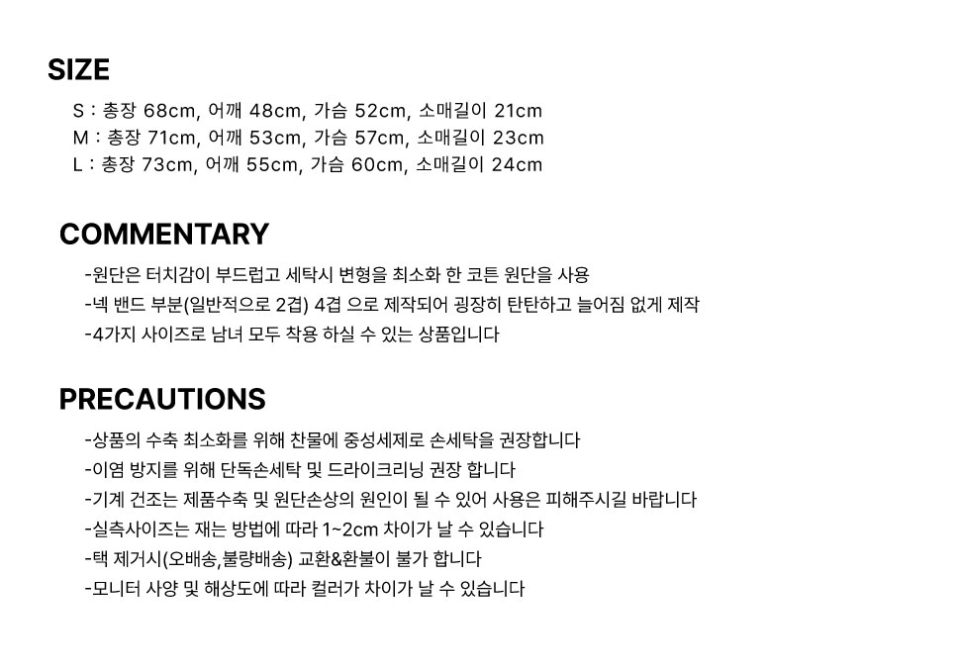 SIZE

S : 총장 68cm, 어깨 48cm, 가슴 52cm, 소매길이 21cm
M : 총장 71cm, 어깨 53cm, 가슴 57cm, 소매길이 23cm
L : 총장 73cm, 어깨 55cm, 가슴 60cm, 소매길이 24cm

COMMENTARY

-원단은 터치감이 부드럽고 세탁시 변형을 최소화 한 코튼 원단을 사용
-넥 밴드 부분(일반적으로 2겹) 4겹 으로 제작되어 굉장히 탄탄하고 늘어짐 없게 제작
-4가지 사이즈로 남녀 모두 착용 하실 수 있는 상품입니다

PRECAUTIONS

-상품의 수축 최소화를 위해 찬물에 중성세제로 손세탁을 권장합니다
-이염 방지를 위해 단독손세탁 및 드라이크리닝 권장 합니다
-기계 건조는 제품수축 및 원단손상의 원인이 될 수 있어 사용은 피해주시길 바랍니다
-실측사이즈는 재는 방법에 따라 1~2cm 차이가 날 수 있습니다
-택 제거시(오배송,불량배송) 교환&환불이 불가 합니다
-모니터 사양 및 해상도에 따라 컬러가 차이가 날 수 있습니다